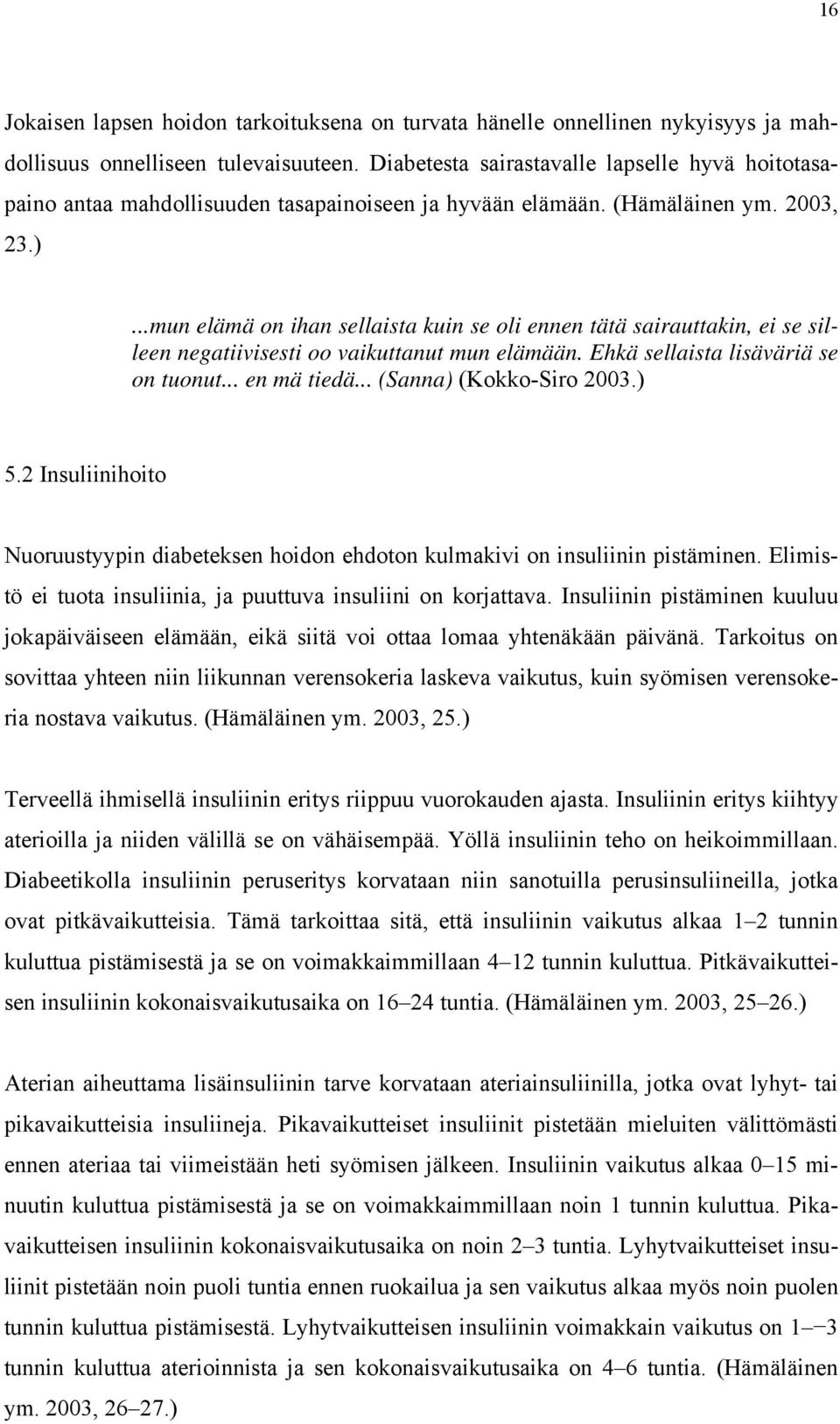 16

Jokaisen lapsen hoidon tarkoituksena on turvata hänelle onnellinen nykyisyys ja mahdollisuus onnelliseen tulevaisuuteen. Diabetesta sairastavalle lapselle hyvä hoitotasapaino antaa mahdollisuuden tasapainoiseen ja hyvään elämään. (Hämäläinen ym. 2003, 23.)

...mun elämä on ihan sellaista kuin se oli ennen tätä sairauttakin, ei se silleen negatiivisesti oo vaikuttanut mun elämään. Ehkä sellaista lisäväriä se on tuonut... en mä tiedä... (Sanna) (Kokko-Siro 2003.)

5.2 Insuliinihoito

Nuoruustyypin diabeteksen hoidon ehdoton kulmakivi on insuliinin pistäminen. Elimistö ei tuota insuliinia, ja puuttuva insuliini on korjattava. Insuliinin pistäminen kuuluu jokapäiväiseen elämään, eikä siitä voi ottaa lomaa yhtenäkään päivänä. Tarkoitus on sovittaa yhteen niin liikunnan verensokeria laskeva vaikutus, kuin syömisen verensokeria nostava vaikutus. (Hämäläinen ym. 2003, 25.)

Terveellä ihmisellä insuliinin eritys riippuu vuorokauden ajasta. Insuliinin eritys kiihtyy aterioilla ja niiden välillä se on vähäisempää. Yöllä insuliinin teho on heikoimmillaan. Diabeetikolla insuliinin peruseritys korvataan niin sanotuilla perusinsuliineilla, jotka ovat pitkävaikutteisia. Tämä tarkoittaa sitä, että insuliinin vaikutus alkaa 1–2 tunnin kuluttua pistämisestä ja se on voimakkaimmillaan 4–12 tunnin kuluttua. Pitkävaikutteisen insuliinin kokonaisvaikutusaika on 16–24 tuntia. (Hämäläinen ym. 2003, 25–26.)

Aterian aiheuttama lisäinsuliinin tarve korvataan ateriainsuliinilla, jotka ovat lyhyt- tai pikavaikutteisia insuliineja. Pikavaikutteiset insuliinit pistetään mieluiten välittömästi ennen ateriaa tai viimeistään heti syömisen jälkeen. Insuliinin vaikutus alkaa 0–15 minuutin kuluttua pistämisestä ja se on voimakkaimmillaan noin 1 tunnin kuluttua. Pikavaikutteisen insuliinin kokonaisvaikutusaika on noin 2–3 tuntia. Lyhytvaikutteiset insuliinit pistetään noin puoli tuntia ennen ruokailua ja sen vaikutus alkaa myös noin puolen tunnin kuluttua pistämisestä. Lyhytvaikutteisen insuliinin voimakkain vaikutus on 1––3 tunnin kuluttua aterioinnista ja sen kokonaisvaikutusaika on 4–6 tuntia. (Hämäläinen ym. 2003, 26–27.)